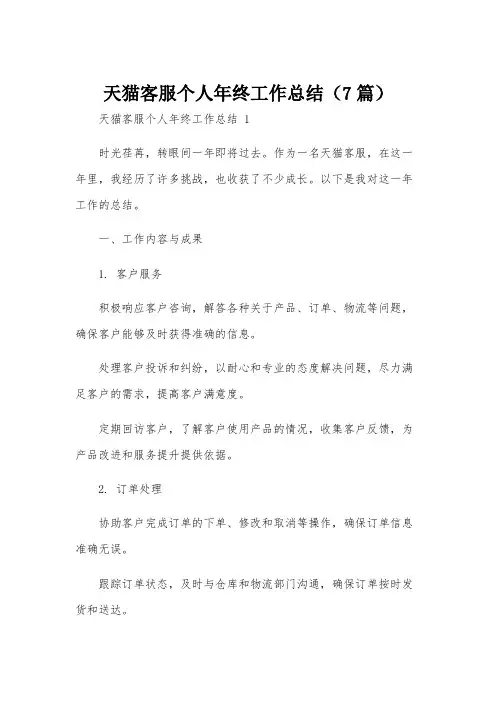 天猫客服个人年终工作总结（7篇）

天猫客服个人年终工作总结 1

时光荏苒，转眼间一年即将过去。作为一名天猫客服，在这一年里，我经历了许多挑战，也收获了不少成长。以下是我对这一年工作的总结。

一、工作内容与成果

1. 客户服务

积极响应客户咨询，解答各种关于产品、订单、物流等问题，确保客户能够及时获得准确的信息。

处理客户投诉和纠纷，以耐心和专业的态度解决问题，尽力满足客户的需求，提高客户满意度。

定期回访客户，了解客户使用产品的情况，收集客户反馈，为产品改进和服务提升提供依据。

2. 订单处理

协助客户完成订单的下单、修改和取消等操作，确保订单信息准确无误。

跟踪订单状态，及时与仓库和物流部门沟通，确保订单按时发货和送达。